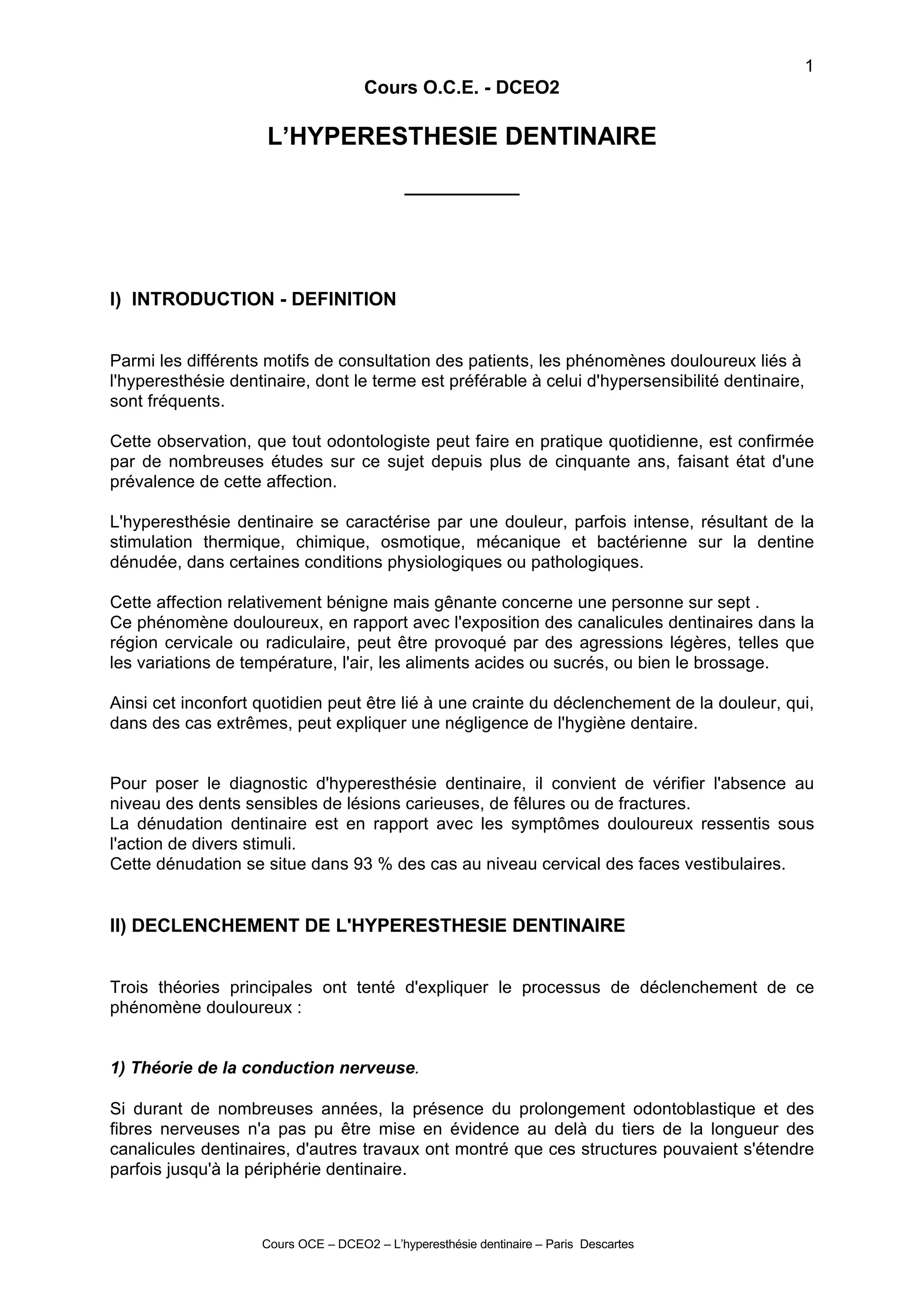 1

Cours O.C.E. - DCEO2

L'HYPERESTHESIE DENTINAIRE

I) INTRODUCTION - DEFINITION

Parmi les différents motifs de consultation des patients, les phénomènes douloureux liés à l'hyperesthésie dentinaire, dont le terme est préférable à celui d'hypersensibilité dentinaire, sont fréquents.

Cette observation, que tout odontologiste peut faire en pratique quotidienne, est confirmée par de nombreuses études sur ce sujet depuis plus de cinquante ans, faisant état d'une prévalence de cette affection.

L'hyperesthésie dentinaire se caractérise par une douleur, parfois intense, résultant de la stimulation thermique, chimique, osmotique, mécanique et bactérienne sur la dentine dénudée, dans certaines conditions physiologiques ou pathologiques.

Cette affection relativement bénigne mais gênante concerne une personne sur sept .
Ce phénomène douloureux, en rapport avec l'exposition des canalicules dentinaires dans la région cervicale ou radiculaire, peut être provoqué par des agressions légères, telles que les variations de température, l'air, les aliments acides ou sucrés, ou bien le brossage.

Ainsi cet inconfort quotidien peut être lié à une crainte du déclenchement de la douleur, qui, dans des cas extrêmes, peut expliquer une négligence de l'hygiène dentaire.

Pour poser le diagnostic d'hyperesthésie dentinaire, il convient de vérifier l'absence au niveau des dents sensibles de lésions carieuses, de fêlures ou de fractures.
La dénudation dentinaire est en rapport avec les symptômes douloureux ressentis sous l'action de divers stimuli.
Cette dénudation se situe dans 93 % des cas au niveau cervical des faces vestibulaires.

II) DECLENCHEMENT DE L'HYPERESTHESIE DENTINAIRE

Trois théories principales ont tenté d'expliquer le processus de déclenchement de ce phénomène douloureux :

1) Théorie de la conduction nerveuse.

Si durant de nombreuses années, la présence du prolongement odontoblastique et des fibres nerveuses n'a pas pu être mise en évidence au delà du tiers de la longueur des canalicules dentinaires, d'autres travaux ont montré que ces structures pouvaient s'étendre parfois jusqu'à la périphérie dentinaire.

Cours OCE – DCEO2 – L'hyperesthésie dentinaire – Paris Descartes